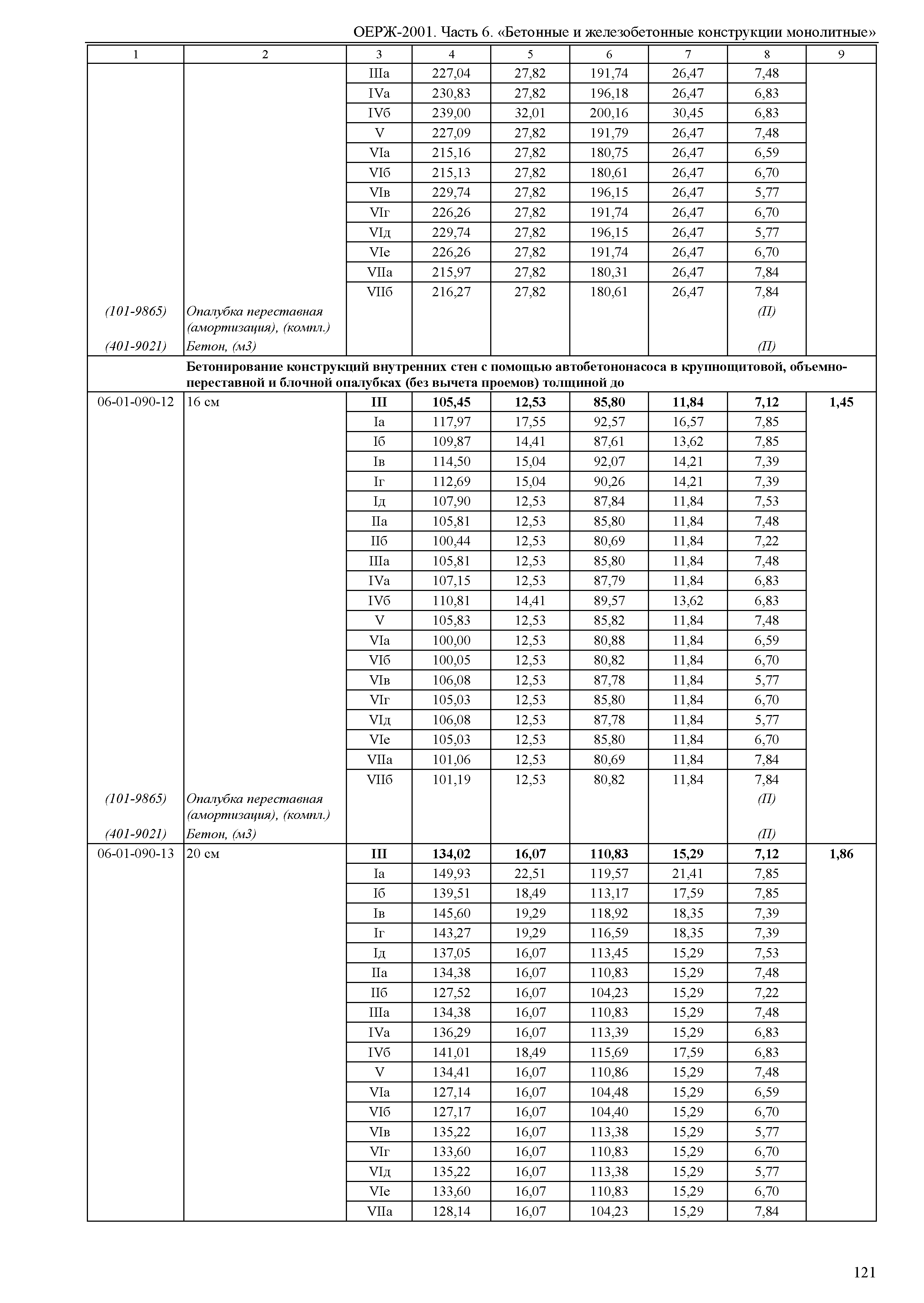 ОЕРЖ-2001. Часть 6. «Бетонные и железобетонные конструкции монолитные»

| 1 | 2 | 3 | 4 | 5 | 6 | 7 | 8 | 9 |
|---|---|---|---|---|---|---|---|---|
| | | IIIа | 227,04 | 27,82 | 191,74 | 26,47 | 7,48 | |
| | | IVа | 230,83 | 27,82 | 196,18 | 26,47 | 6,83 | |
| | | IVб | 239,00 | 32,01 | 200,16 | 30,45 | 6,83 | |
| | | V | 227,09 | 27,82 | 191,79 | 26,47 | 7,48 | |
| | | VIа | 215,16 | 27,82 | 180,75 | 26,47 | 6,59 | |
| | | VIб | 215,13 | 27,82 | 180,61 | 26,47 | 6,70 | |
| | | VIв | 229,74 | 27,82 | 196,15 | 26,47 | 5,77 | |
| | | VIг | 226,26 | 27,82 | 191,74 | 26,47 | 6,70 | |
| | | VIд | 229,74 | 27,82 | 196,15 | 26,47 | 5,77 | |
| | | VIе | 226,26 | 27,82 | 191,74 | 26,47 | 6,70 | |
| | | VIIа | 215,97 | 27,82 | 180,31 | 26,47 | 7,84 | |
| | | VIIб | 216,27 | 27,82 | 180,61 | 26,47 | 7,84 | |
| (101-9865) | Опалубка переставная (амортизация), (компл.) | | | | | | (П) | |
| (401-9021) | Бетон, (м3) | | | | | | (П) | |
| | Бетонирование конструкций внутренних стен с помощью автобетононасоса в крупнощитовой, объемно-переставной и блочной опалубках (без вычета проемов) толщиной до | | | | | | | |
| 06-01-090-12 | 16 см | III | 105,45 | 12,53 | 85,80 | 11,84 | 7,12 | 1,45 |
| | | Iа | 117,97 | 17,55 | 92,57 | 16,57 | 7,85 | |
| | | Iб | 109,87 | 14,41 | 87,61 | 13,62 | 7,85 | |
| | | Iв | 114,50 | 15,04 | 92,07 | 14,21 | 7,39 | |
| | | Iг | 112,69 | 15,04 | 90,26 | 14,21 | 7,39 | |
| | | Iд | 107,90 | 12,53 | 87,84 | 11,84 | 7,53 | |
| | | IIа | 105,81 | 12,53 | 85,80 | 11,84 | 7,48 | |
| | | IIб | 100,44 | 12,53 | 80,69 | 11,84 | 7,22 | |
| | | IIIа | 105,81 | 12,53 | 85,80 | 11,84 | 7,48 | |
| | | IVа | 107,15 | 12,53 | 87,79 | 11,84 | 6,83 | |
| | | IVб | 110,81 | 14,41 | 89,57 | 13,62 | 6,83 | |
| | | V | 105,83 | 12,53 | 85,82 | 11,84 | 7,48 | |
| | | VIа | 100,00 | 12,53 | 80,88 | 11,84 | 6,59 | |
| | | VIб | 100,05 | 12,53 | 80,82 | 11,84 | 6,70 | |
| | | VIв | 106,08 | 12,53 | 87,78 | 11,84 | 5,77 | |
| | | VIг | 105,03 | 12,53 | 85,80 | 11,84 | 6,70 | |
| | | VIд | 106,08 | 12,53 | 87,78 | 11,84 | 5,77 | |
| | | VIе | 105,03 | 12,53 | 85,80 | 11,84 | 6,70 | |
| | | VIIа | 101,06 | 12,53 | 80,69 | 11,84 | 7,84 | |
| | | VIIб | 101,19 | 12,53 | 80,82 | 11,84 | 7,84 | |
| (101-9865) | Опалубка переставная (амортизация), (компл.) | | | | | | (П) | |
| (401-9021) | Бетон, (м3) | | | | | | (П) | |
| 06-01-090-13 | 20 см | III | 134,02 | 16,07 | 110,83 | 15,29 | 7,12 | 1,86 |
| | | Iа | 149,93 | 22,51 | 119,57 | 21,41 | 7,85 | |
| | | Iб | 139,51 | 18,49 | 113,17 | 17,59 | 7,85 | |
| | | Iв | 145,60 | 19,29 | 118,92 | 18,35 | 7,39 | |
| | | Iг | 143,27 | 19,29 | 116,59 | 18,35 | 7,39 | |
| | | Iд | 137,05 | 16,07 | 113,45 | 15,29 | 7,53 | |
| | | IIа | 134,38 | 16,07 | 110,83 | 15,29 | 7,48 | |
| | | IIб | 127,52 | 16,07 | 104,23 | 15,29 | 7,22 | |
| | | IIIа | 134,38 | 16,07 | 110,83 | 15,29 | 7,48 | |
| | | IVа | 136,29 | 16,07 | 113,39 | 15,29 | 6,83 | |
| | | IVб | 141,01 | 18,49 | 115,69 | 17,59 | 6,83 | |
| | | V | 134,41 | 16,07 | 110,86 | 15,29 | 7,48 | |
| | | VIа | 127,14 | 16,07 | 104,48 | 15,29 | 6,59 | |
| | | VIб | 127,17 | 16,07 | 104,40 | 15,29 | 6,70 | |
| | | VIв | 135,22 | 16,07 | 113,38 | 15,29 | 5,77 | |
| | | VIг | 133,60 | 16,07 | 110,83 | 15,29 | 6,70 | |
| | | VIд | 135,22 | 16,07 | 113,38 | 15,29 | 5,77 | |
| | | VIе | 133,60 | 16,07 | 110,83 | 15,29 | 6,70 | |
| | | VIIа | 128,14 | 16,07 | 104,23 | 15,29 | 7,84 | |

121